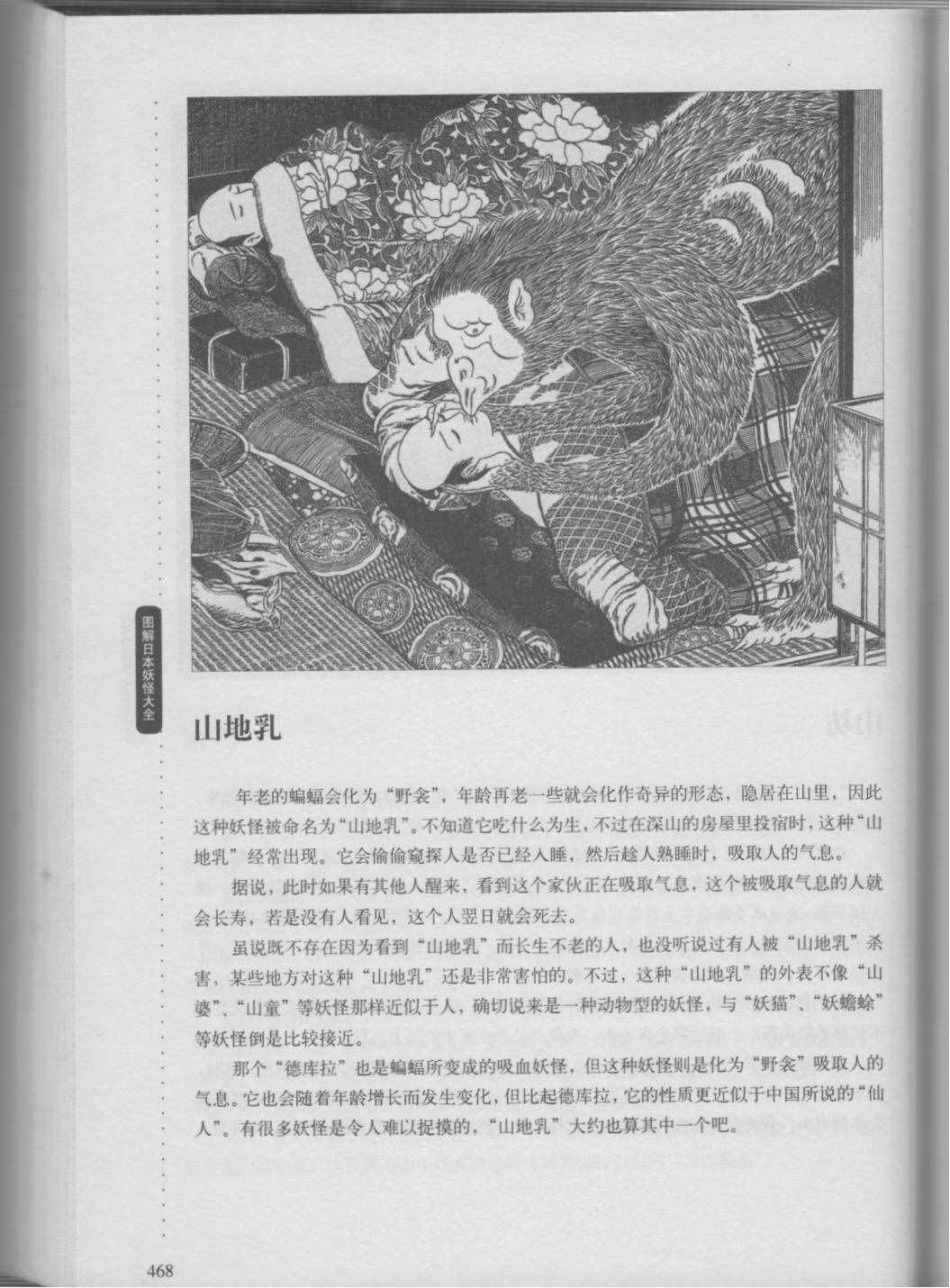 图解日本妖怪大全

山地乳

年老的蝙蝠会化为“野衾”，年龄再老一些就会化作奇异的形态，隐居在山里，因此这种妖怪被命名为“山地乳”。不知道它吃什么为生，不过在深山的房屋里投宿时，这种“山地乳”经常出现。它会偷偷窥探人是否已经入睡，然后趁人熟睡时，吸取人的气息。

据说，此时如果有其他人醒来，看到这个家伙正在吸取气息，这个被吸取气息的人就会长寿，若是没有人看见，这个人翌日就会死去。

虽说既不存在因为看到“山地乳”而长生不老的人，也没听说过有人被“山地乳”杀害，某些地方对这种“山地乳”还是非常害怕的。不过，这种“山地乳”的外表不像“山婆”、“山童”等妖怪那样近似于人，确切说来是一种动物型的妖怪，与“妖猫”、“妖蟾蜍”等妖怪倒是比较接近。

那个“德库拉”也是蝙蝠所变成的吸血妖怪，但这种妖怪则是化为“野衾”吸取人的气息。它也会随着年龄增长而发生变化，但比起德库拉，它的性质更近似于中国所说的“仙人”。有很多妖怪是令人难以捉摸的，“山地乳”大约也算其中一个吧。

468